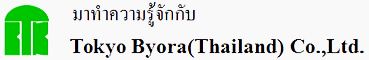 มาทำความรู้จักกับ

Tokyo Byora(Thailand) Co.,Ltd.